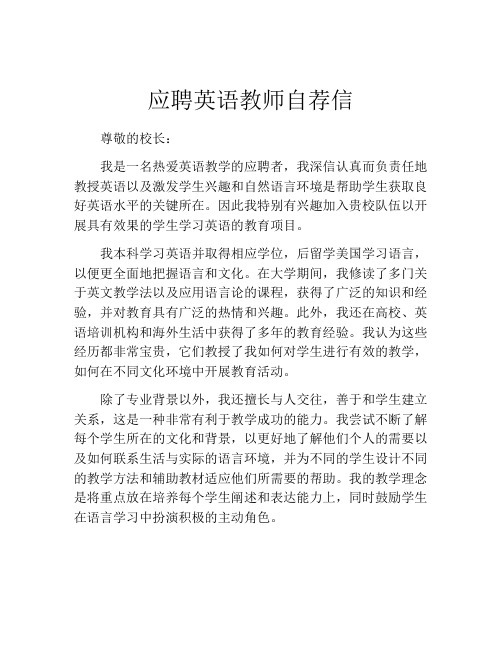 应聘英语教师自荐信

尊敬的校长：

我是一名热爱英语教学的应聘者，我深信认真而负责任地教授英语以及激发学生兴趣和自然语言环境是帮助学生获取良好英语水平的关键所在。因此我特别有兴趣加入贵校队伍以开展具有效果的学生学习英语的教育项目。

我本科学习英语并取得相应学位，后留学美国学习语言，以便更全面地把握语言和文化。在大学期间，我修读了多门关于英文教学法以及应用语言论的课程，获得了广泛的知识和经验，并对教育具有广泛的热情和兴趣。此外，我还在高校、英语培训机构和海外生活中获得了多年的教育经验。我认为这些经历都非常宝贵，它们教授了我如何对学生进行有效的教学，如何在不同文化环境中开展教育活动。

除了专业背景以外，我还擅长与人交往，善于和学生建立关系，这是一种非常有利于教学成功的能力。我尝试不断了解每个学生所在的文化和背景，以更好地了解他们个人的需要以及如何联系生活与实际的语言环境，并为不同的学生设计不同的教学方法和辅助教材适应他们所需要的帮助。我的教学理念是将重点放在培养每个学生阐述和表达能力上，同时鼓励学生在语言学习中扮演积极的主动角色。